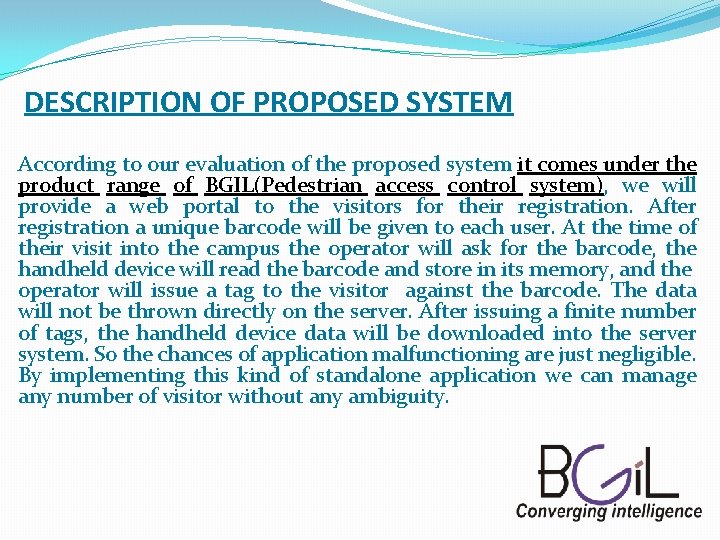 DESCRIPTION OF PROPOSED SYSTEM

According to our evaluation of the proposed system it comes under the product range of BGIL(Pedestrian access control system), we will provide a web portal to the visitors for their registration. After registration a unique barcode will be given to each user. At the time of their visit into the campus the operator will ask for the barcode, the handheld device will read the barcode and store in its memory, and the operator will issue a tag to the visitor against the barcode. The data will not be thrown directly on the server. After issuing a finite number of tags, the handheld device data will be downloaded into the server system. So the chances of application malfunctioning are just negligible. By implementing this kind of standalone application we can manage any number of visitor without any ambiguity.

BGiL
Converging intelligence